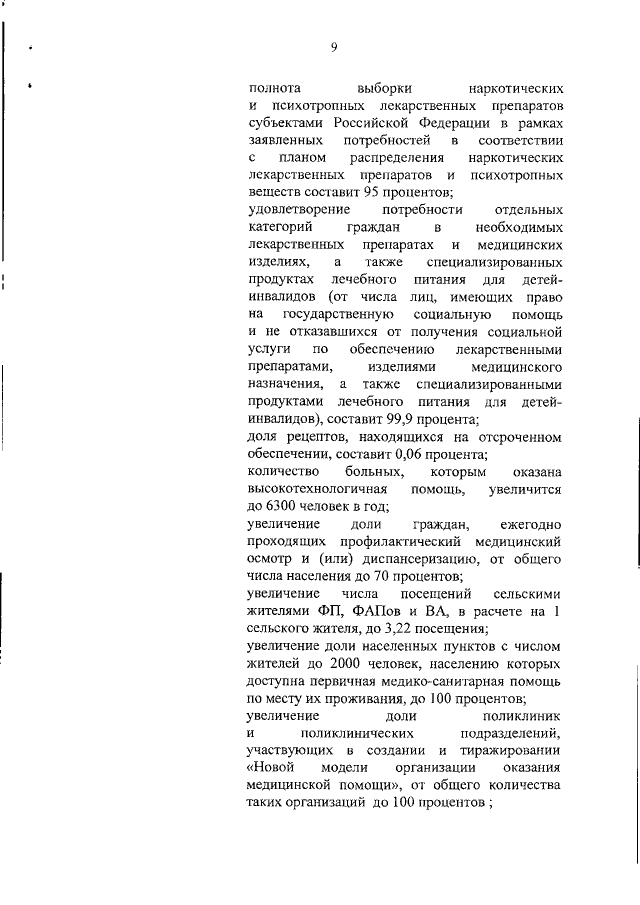 9

полнота выборки наркотических и психотропных лекарственных препаратов субъектами Российской Федерации в рамках заявленных потребностей в соответствии с планом распределения наркотических лекарственных препаратов и психотропных веществ составит 95 процентов;

удовлетворение потребности отдельных категорий граждан в необходимых лекарственных препаратах и медицинских изделиях, а также специализированных продуктах лечебного питания для детей-инвалидов (от числа лиц, имеющих право на государственную социальную помощь и не отказавшихся от получения социальной услуги по обеспечению лекарственными препаратами, изделиями медицинского назначения, а также специализированными продуктами лечебного питания для детей-инвалидов), составит 99,9 процента;

доля рецептов, находящихся на отсроченном обеспечении, составит 0,06 процента;

количество больных, которым оказана высокотехнологичная помощь, увеличится до 6300 человек в год;

увеличение доли граждан, ежегодно проходящих профилактический медицинский осмотр и (или) диспансеризацию, от общего числа населения до 70 процентов;

увеличение числа посещений сельскими жителями ФП, ФАПов и ВА, в расчете на 1 сельского жителя, до 3,22 посещения;

увеличение доли населенных пунктов с числом жителей до 2000 человек, населению которых доступна первичная медико-санитарная помощь по месту их проживания, до 100 процентов;

увеличение доли поликлиник и поликлинических подразделений, участвующих в создании и тиражировании «Новой модели организации оказания медицинской помощи», от общего количества таких организаций до 100 процентов ;